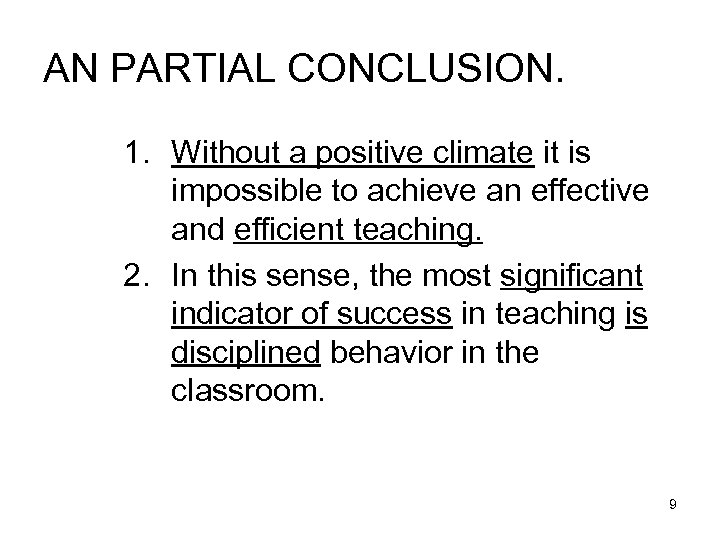 AN PARTIAL CONCLUSION.

1. Without a positive climate it is impossible to achieve an effective and efficient teaching.
2. In this sense, the most significant indicator of success in teaching is disciplined behavior in the classroom.

9